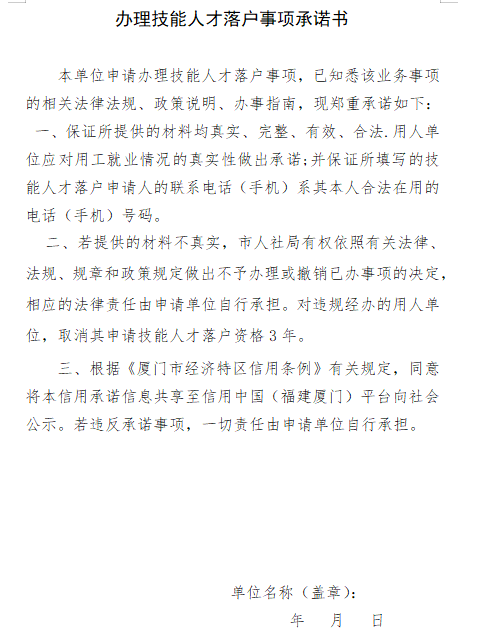 办理技能人才落户事项承诺书

本单位申请办理技能人才落户事项，已知悉该业务事项的相关法律法规、政策说明、办事指南，现郑重承诺如下：

一、保证所提供的材料均真实、完整、有效、合法.用人单位应对用工就业情况的真实性做出承诺;并保证所填写的技能人才落户申请人的联系电话（手机）系其本人合法在用的电话（手机）号码。

二、若提供的材料不真实，市人社局有权依照有关法律、法规、规章和政策规定做出不予办理或撤销已办事项的决定，相应的法律责任由申请单位自行承担。对违规经办的用人单位，取消其申请技能人才落户资格 3 年。

三、根据《厦门市经济特区信用条例》有关规定，同意将本信用承诺信息共享至信用中国（福建厦门）平台向社会公示。若违反承诺事项，一切责任由申请单位自行承担。

单位名称（盖章）:

年 月 日